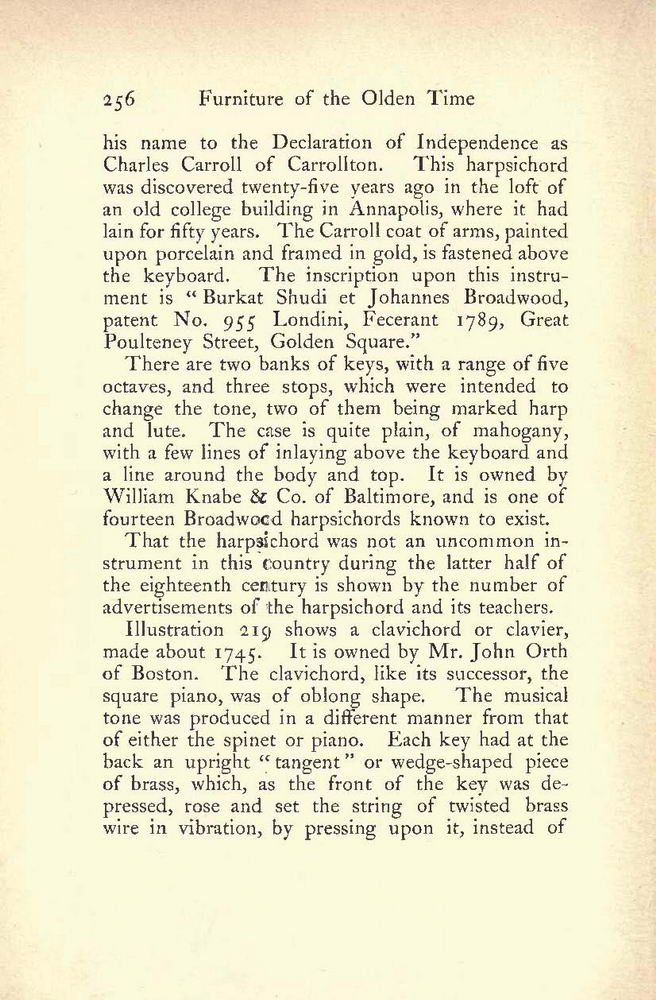 256 Furniture of the Olden Time

his name to the Declaration of Independence as Charles Carroll of Carrollton. This harpsichord was discovered twenty-five years ago in the loft of an old college building in Annapolis, where it had lain for fifty years. The Carroll coat of arms, painted upon porcelain and framed in gold, is fastened above the keyboard. The inscription upon this instrument is "Burkat Shudi et Johannes Broadwood, patent No. 955 Londini, Fecerant 1789, Great Poulteney Street, Golden Square."

There are two banks of keys, with a range of five octaves, and three stops, which were intended to change the tone, two of them being marked harp and lute. The case is quite plain, of mahogany, with a few lines of inlaying above the keyboard and a line around the body and top. It is owned by William Knabe & Co. of Baltimore, and is one of fourteen Broadwood harpsichords known to exist.

That the harpsichord was not an uncommon instrument in this country during the latter half of the eighteenth century is shown by the number of advertisements of the harpsichord and its teachers.

Illustration 219 shows a clavichord or clavier, made about 1745. It is owned by Mr. John Orth of Boston. The clavichord, like its successor, the square piano, was of oblong shape. The musical tone was produced in a different manner from that of either the spinet or piano. Each key had at the back an upright "tangent" or wedge-shaped piece of brass, which, as the front of the key was depressed, rose and set the string of twisted brass wire in vibration, by pressing upon it, instead of